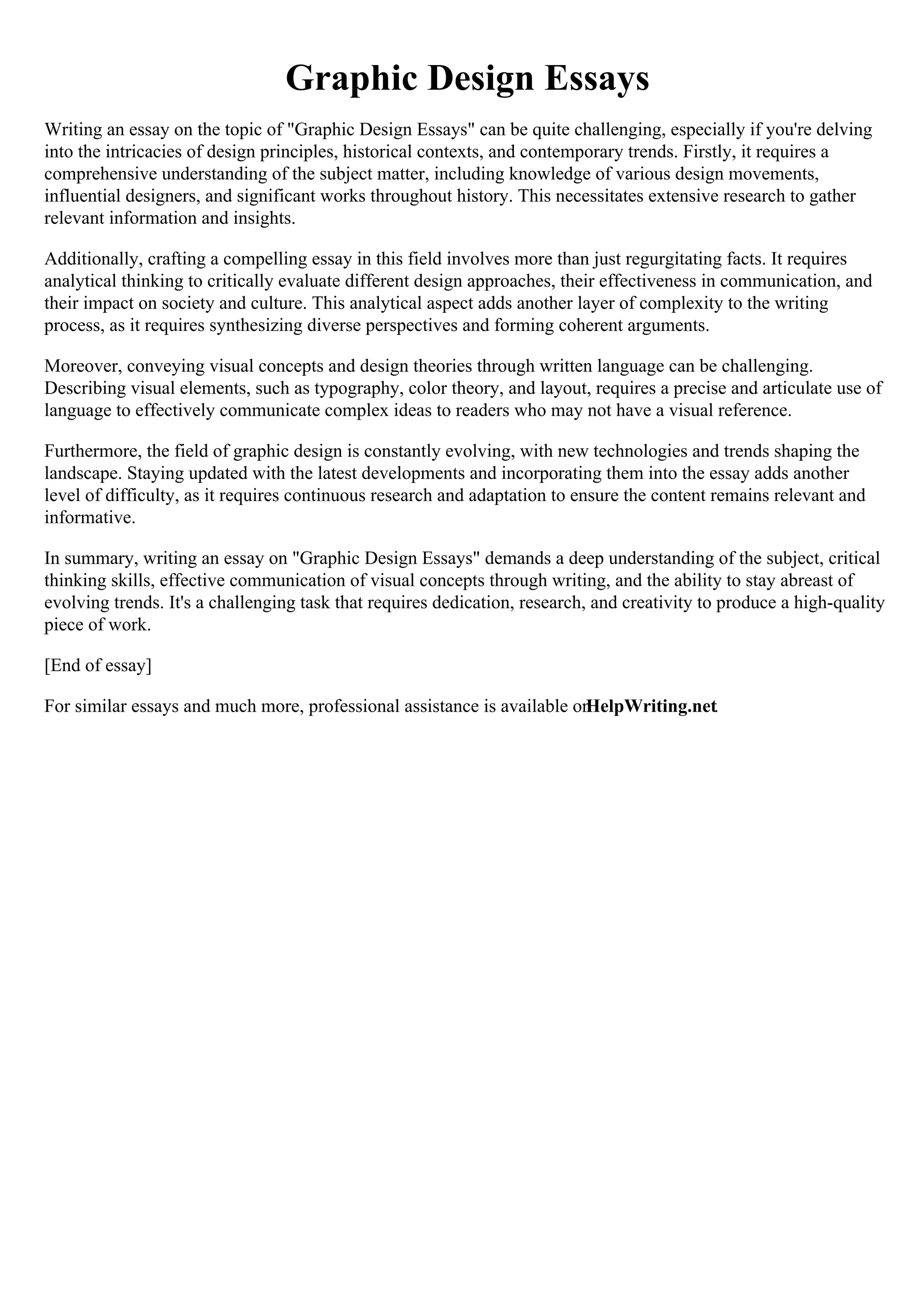 Graphic Design Essays

Writing an essay on the topic of "Graphic Design Essays" can be quite challenging, especially if you're delving into the intricacies of design principles, historical contexts, and contemporary trends. Firstly, it requires a comprehensive understanding of the subject matter, including knowledge of various design movements, influential designers, and significant works throughout history. This necessitates extensive research to gather relevant information and insights.

Additionally, crafting a compelling essay in this field involves more than just regurgitating facts. It requires analytical thinking to critically evaluate different design approaches, their effectiveness in communication, and their impact on society and culture. This analytical aspect adds another layer of complexity to the writing process, as it requires synthesizing diverse perspectives and forming coherent arguments.

Moreover, conveying visual concepts and design theories through written language can be challenging. Describing visual elements, such as typography, color theory, and layout, requires a precise and articulate use of language to effectively communicate complex ideas to readers who may not have a visual reference.

Furthermore, the field of graphic design is constantly evolving, with new technologies and trends shaping the landscape. Staying updated with the latest developments and incorporating them into the essay adds another level of difficulty, as it requires continuous research and adaptation to ensure the content remains relevant and informative.

In summary, writing an essay on "Graphic Design Essays" demands a deep understanding of the subject, critical thinking skills, effective communication of visual concepts through writing, and the ability to stay abreast of evolving trends. It's a challenging task that requires dedication, research, and creativity to produce a high-quality piece of work.

[End of essay]

For similar essays and much more, professional assistance is available on HelpWriting.net